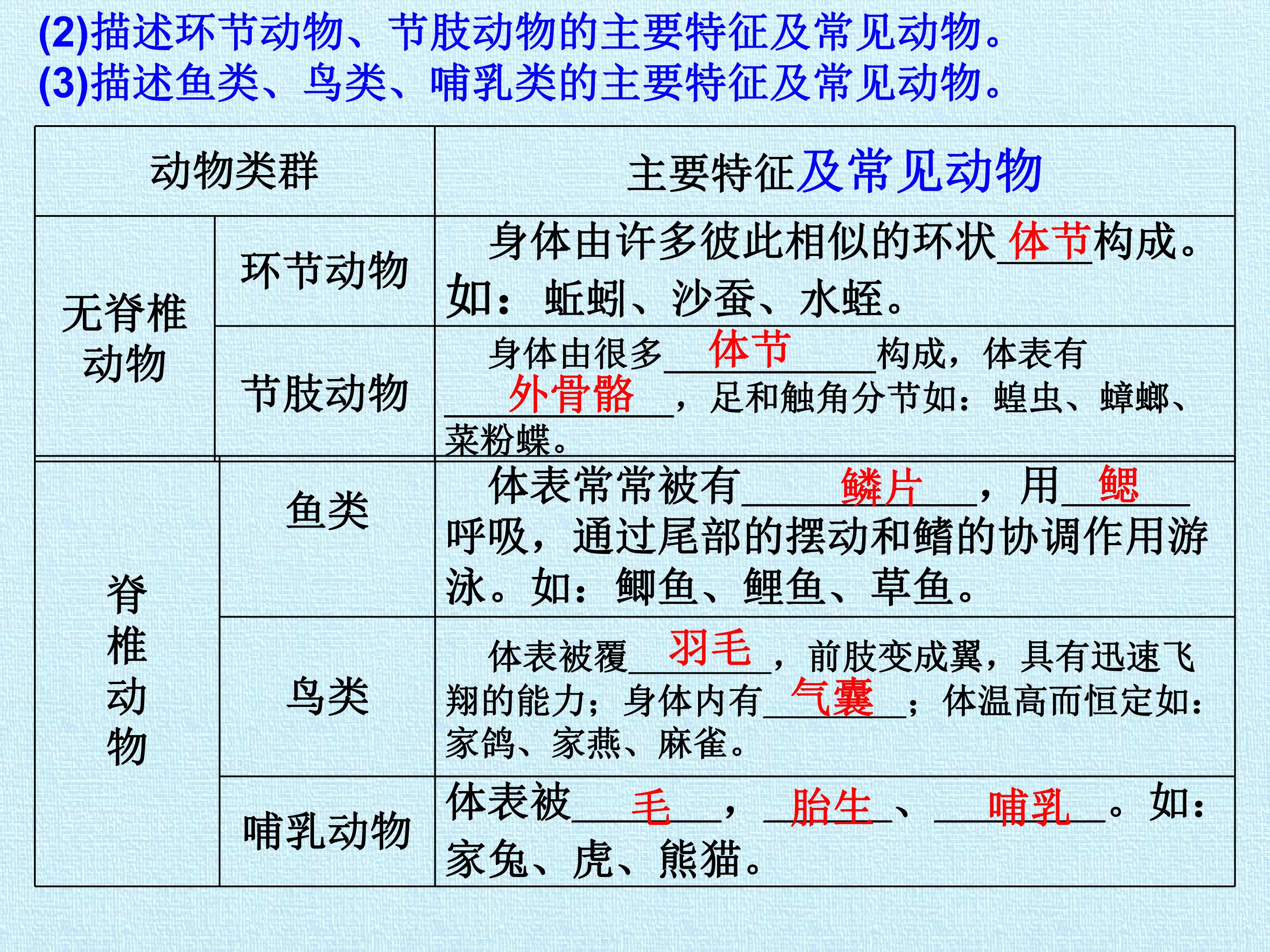 (2)描述环节动物、节肢动物的主要特征及常见动物。
(3)描述鱼类、鸟类、哺乳类的主要特征及常见动物。

| 动物类群 |  | 主要特征及常见动物 |
|---|---|---|
| 无脊椎动物 | 环节动物 | 身体由许多彼此相似的环状体节构成。如：蚯蚓、沙蚕、水蛭。 |
|  | 节肢动物 | 身体由很多体节构成，体表有外骨骼，足和触角分节如：蝗虫、蟑螂、菜粉蝶。 |
| 脊椎动物 | 鱼类 | 体表常常被有鳞片，用鳃呼吸，通过尾部的摆动和鳍的协调作用游泳。如：鲫鱼、鲤鱼、草鱼。 |
|  | 鸟类 | 体表被覆羽毛，前肢变成翼，具有迅速飞翔的能力；身体内有气囊；体温高而恒定如：家鸽、家燕、麻雀。 |
|  | 哺乳动物 | 体表被毛，胎生、哺乳。如：家兔、虎、熊猫。 |